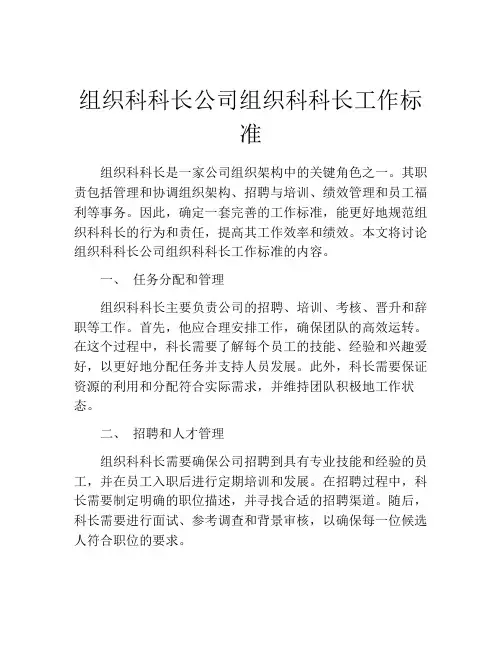 组织科科长公司组织科科长工作标准

组织科科长是一家公司组织架构中的关键角色之一。其职责包括管理和协调组织架构、招聘与培训、绩效管理和员工福利等事务。因此，确定一套完善的工作标准，能更好地规范组织科科长的行为和责任，提高其工作效率和绩效。本文将讨论组织科科长公司组织科科长工作标准的内容。

一、 任务分配和管理

组织科科长主要负责公司的招聘、培训、考核、晋升和辞职等工作。首先，他应合理安排工作，确保团队的高效运转。在这个过程中，科长需要了解每个员工的技能、经验和兴趣爱好，以更好地分配任务并支持人员发展。此外，科长需要保证资源的利用和分配符合实际需求，并维持团队积极地工作状态。

二、 招聘和人才管理

组织科科长需要确保公司招聘到具有专业技能和经验的员工，并在员工入职后进行定期培训和发展。在招聘过程中，科长需要制定明确的职位描述，并寻找合适的招聘渠道。随后，科长需要进行面试、参考调查和背景审核，以确保每一位候选人符合职位的要求。